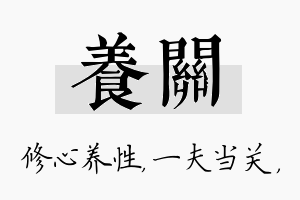 養關

修心养性，一夫当关，